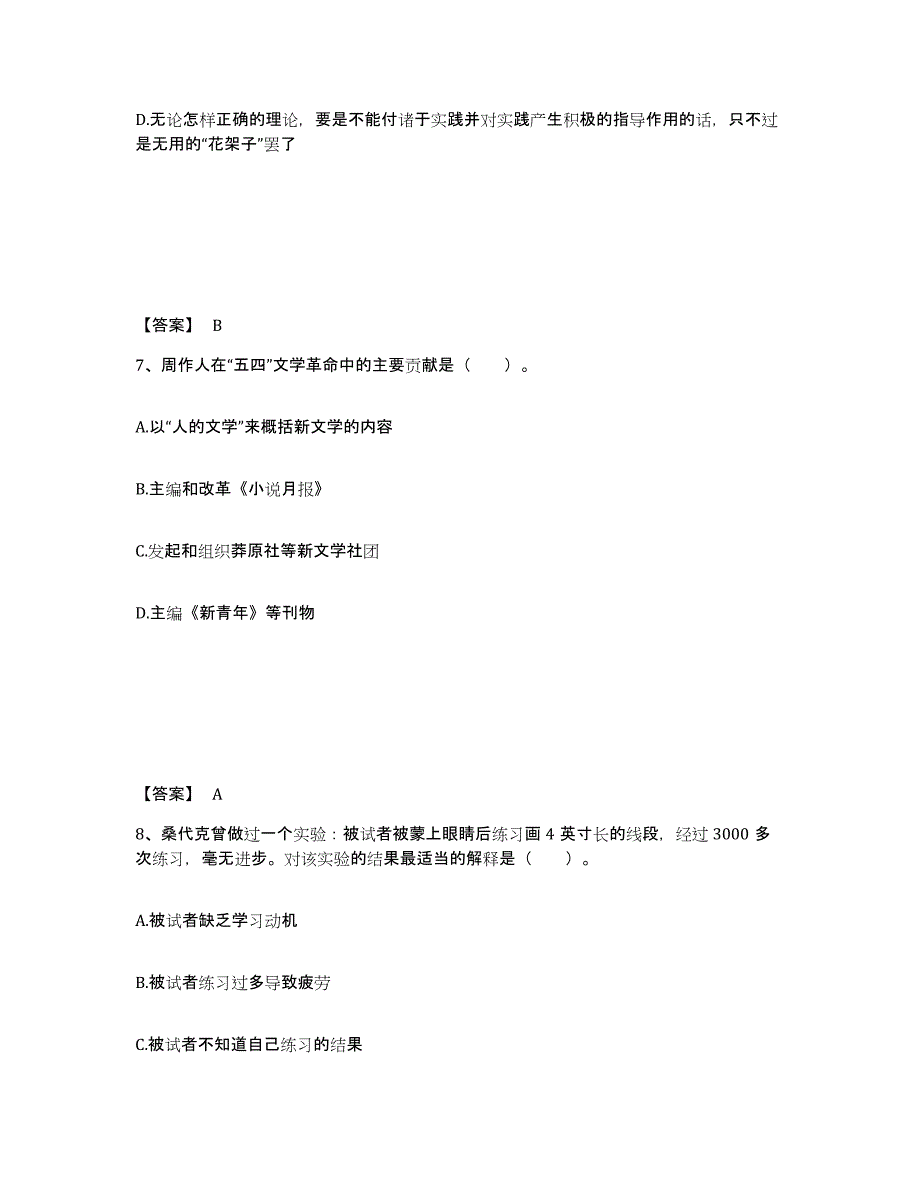 D.无论怎样正确的理论，要是不能付诸于实践并对实践产生积极的指导作用的话，只不过是无用的“花架子”罢了

【答案】 B

7、周作人在“五四”文学革命中的主要贡献是（　　）。

A.以“人的文学”来概括新文学的内容

B.主编和改革《小说月报》

C.发起和组织莽原社等新文学社团

D.主编《新青年》等刊物

【答案】 A

8、桑代克曾做过一个实验：被试者被蒙上眼睛后练习画 4 英寸长的线段，经过 3000 多次练习，毫无进步。对该实验的结果最适当的解释是（　　）。

A.被试者缺乏学习动机

B.被试者练习过多导致疲劳

C.被试者不知道自己练习的结果